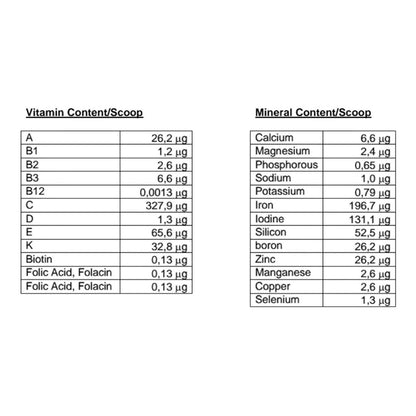 Vitamin Content/Scoop

| A | 26,2 µg |
|---|---|
| B1 | 1,2 µg |
| B2 | 2,6 µg |
| B3 | 6,6 µg |
| B12 | 0,0013 µg |
| C | 327,9 µg |
| D | 1,3 µg |
| E | 65,6 µg |
| K | 32,8 µg |
| Biotin | 0,13 µg |
| Folic Acid, Folacin | 0,13 µg |
| Folic Acid, Folacin | 0,13 µg |

Mineral Content/Scoop

| Calcium | 6,6 µg |
|---|---|
| Magnesium | 2,4 µg |
| Phosphorous | 0,65 µg |
| Sodium | 1,0 µg |
| Potassium | 0,79 µg |
| Iron | 196,7 µg |
| Iodine | 131,1 µg |
| Silicon | 52,5 µg |
| boron | 26,2 µg |
| Zinc | 26,2 µg |
| Manganese | 2,6 µg |
| Copper | 2,6 µg |
| Selenium | 1,3 µg |